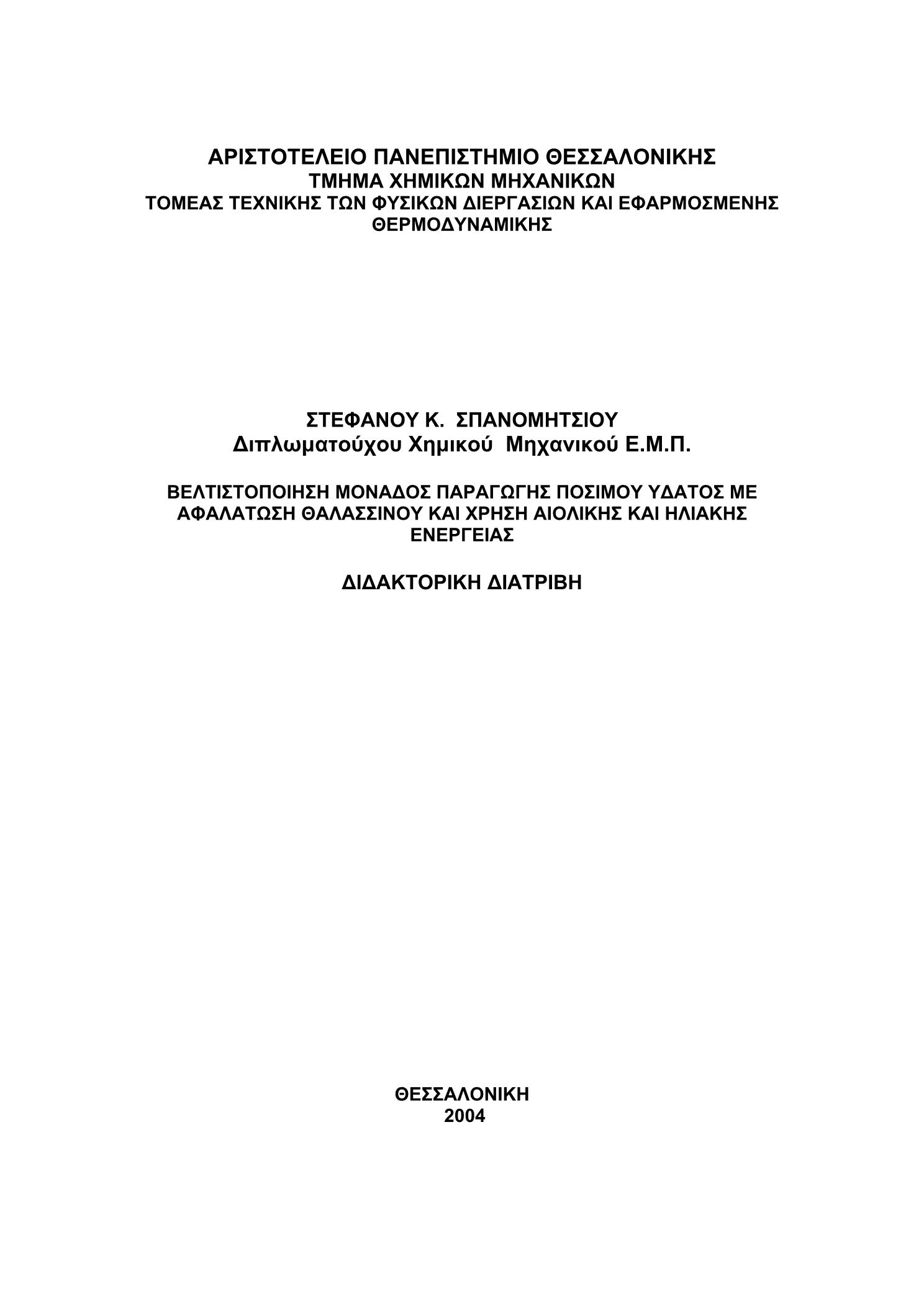 ΑΡΙΣΤΟΤΕΛΕΙΟ ΠΑΝΕΠΙΣΤΗΜΙΟ ΘΕΣΣΑΛΟΝΙΚΗΣ
ΤΜΗΜΑ ΧΗΜΙΚΩΝ ΜΗΧΑΝΙΚΩΝ
ΤΟΜΕΑΣ ΤΕΧΝΙΚΗΣ ΤΩΝ ΦΥΣΙΚΩΝ ΔΙΕΡΓΑΣΙΩΝ ΚΑΙ ΕΦΑΡΜΟΣΜΕΝΗΣ ΘΕΡΜΟΔΥΝΑΜΙΚΗΣ

ΣΤΕΦΑΝΟΥ Κ. ΣΠΑΝΟΜΗΤΣΙΟΥ
Διπλωματούχου Χημικού Μηχανικού Ε.Μ.Π.

ΒΕΛΤΙΣΤΟΠΟΙΗΣΗ ΜΟΝΑΔΟΣ ΠΑΡΑΓΩΓΗΣ ΠΟΣΙΜΟΥ ΥΔΑΤΟΣ ΜΕ ΑΦΑΛΑΤΩΣΗ ΘΑΛΑΣΣΙΝΟΥ ΚΑΙ ΧΡΗΣΗ ΑΙΟΛΙΚΗΣ ΚΑΙ ΗΛΙΑΚΗΣ ΕΝΕΡΓΕΙΑΣ

ΔΙΔΑΚΤΟΡΙΚΗ ΔΙΑΤΡΙΒΗ

ΘΕΣΣΑΛΟΝΙΚΗ
2004